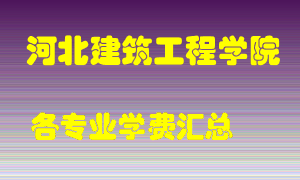 河北建筑工程学院

各专业学费汇总